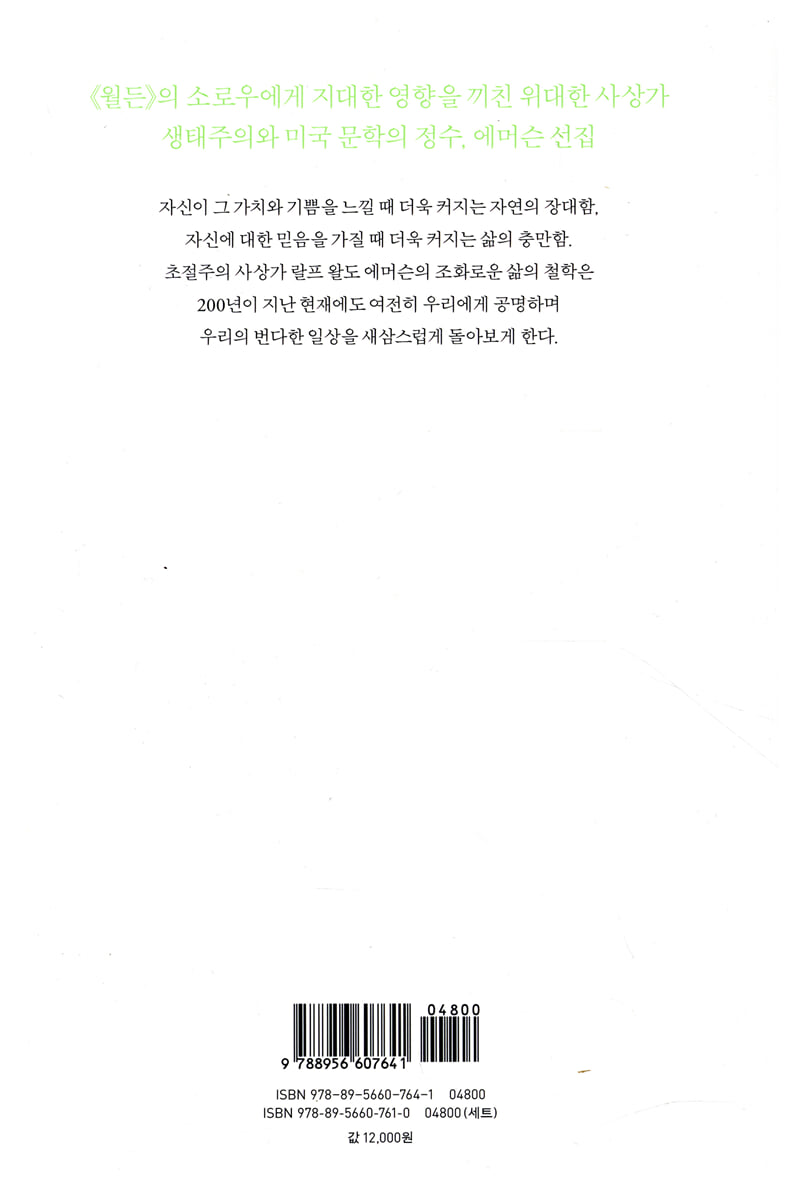 《월든》의 소로우에게 지대한 영향을 끼친 위대한 사상가
생태주의와 미국 문학의 정수, 에머슨 선집

자신이 그 가치와 기쁨을 느낄 때 더욱 커지는 자연의 장대함,
자신에 대한 믿음을 가질 때 더욱 커지는 삶의 충만함.
초절주의 사상가 랄프 왈도 에머슨의 조화로운 삶의 철학은
200년이 지난 현재에도 여전히 우리에게 공명하며
우리의 번다한 일상을 새삼스럽게 돌아보게 한다.

04800
9 788956 607641

ISBN 978-89-5660-764-1 04800
ISBN 978-89-5660-761-0 04800(세트)

값 12,000원